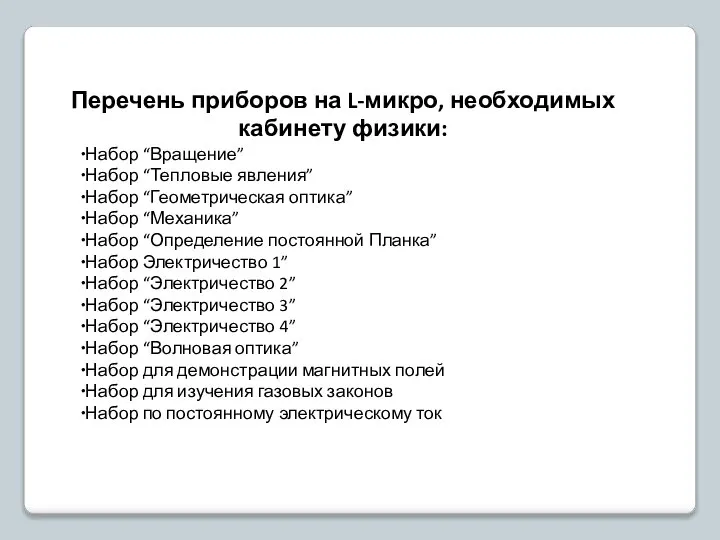 Перечень приборов на L-микро, необходимых кабинету физики:

•Набор “Вращение”
•Набор “Тепловые явления”
•Набор “Геометрическая оптика”
•Набор “Механика”
•Набор “Определение постоянной Планка”
•Набор Электричество 1”
•Набор “Электричество 2”
•Набор “Электричество 3”
•Набор “Электричество 4”
•Набор “Волновая оптика”
•Набор для демонстрации магнитных полей
•Набор для изучения газовых законов
•Набор по постоянному электрическому ток